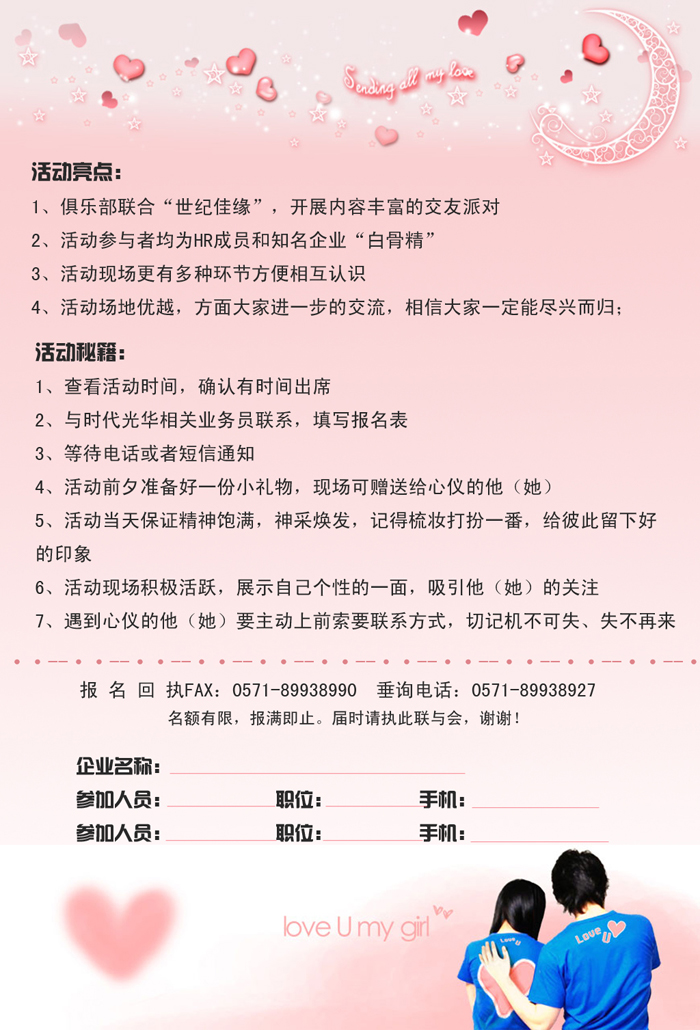 Sending all my love

活动亮点：

1、俱乐部联合“世纪佳缘”，开展内容丰富的交友派对

2、活动参与者均为HR成员和知名企业“白骨精”

3、活动现场更有多种环节方便相互认识

4、活动场地优越，方面大家进一步的交流，相信大家一定能尽兴而归；

活动秘籍：

1、查看活动时间，确认有时间出席

2、与时代光华相关业务员联系，填写报名表

3、等待电话或者短信通知

4、活动前夕准备好一份小礼物，现场可赠送给心仪的他（她）

5、活动当天保证精神饱满，神采焕发，记得梳妆打扮一番，给彼此留下好的印象

6、活动现场积极活跃，展示自己个性的一面，吸引他（她）的关注

7、遇到心仪的他（她）要主动上前索要联系方式，切记机不可失、失不再来

报 名 回 执FAX：0571-89938990 垂询电话：0571-89938927

名额有限，报满即止。届时请执此联与会，谢谢！

企业名称：

参加人员： 职位： 手机：

参加人员： 职位： 手机：

love U my girl

Love U

Love U